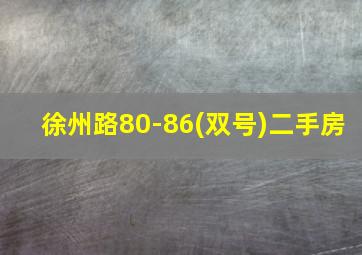 徐州路80-86(双号)二手房